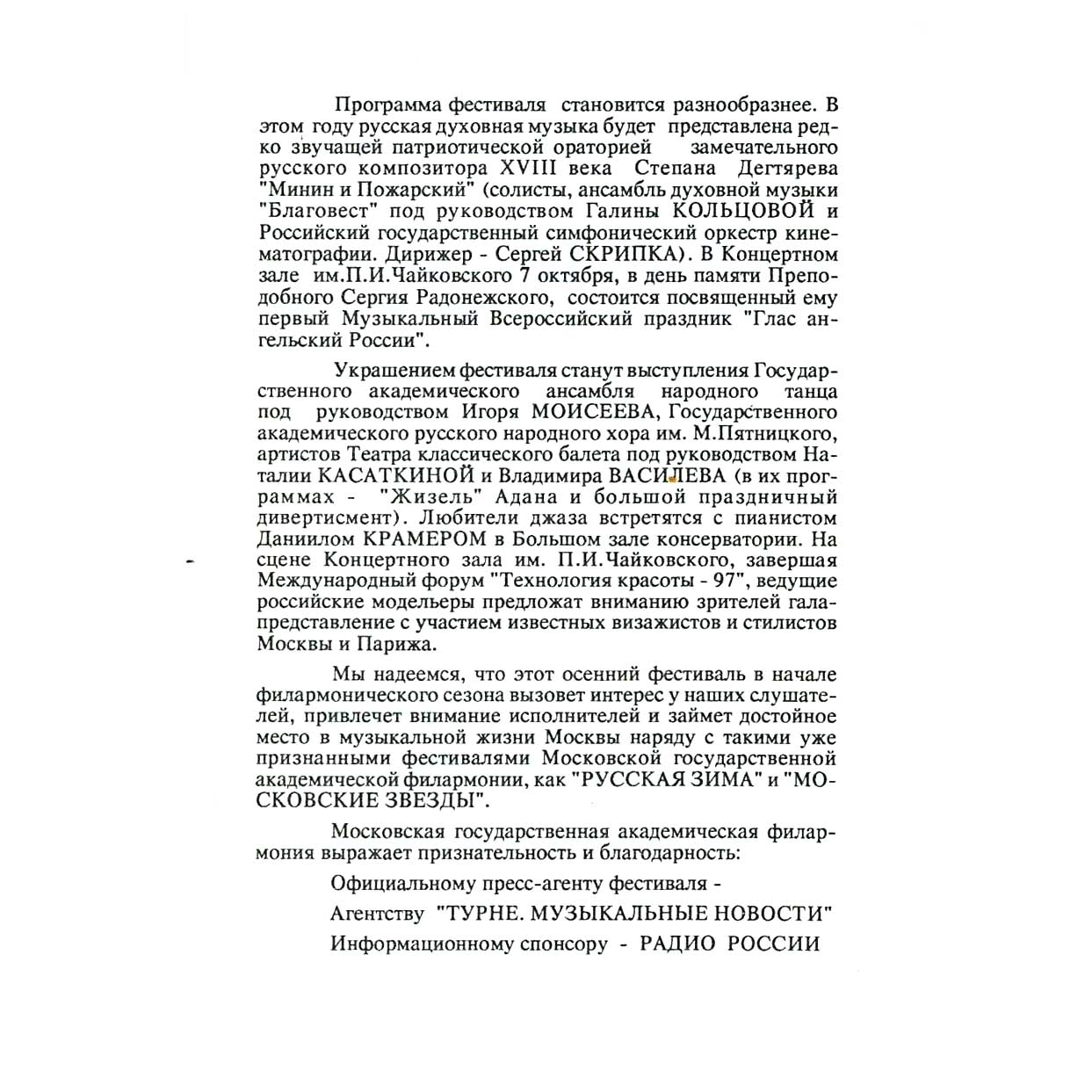 Программа фестиваля становится разнообразнее. В этом году русская духовная музыка будет представлена редко звучащей патриотической ораторией замечательного русского композитора XVIII века Степана Дегтярева "Минин и Пожарский" (солисты, ансамбль духовной музыки "Благовест" под руководством Галины КОЛЬЦОВОЙ и Российский государственный симфонический оркестр кинематографии. Дирижер - Сергей СКРИПКА). В Концертном зале им.П.И.Чайковского 7 октября, в день памяти Преподобного Сергия Радонежского, состоится посвященный ему первый Музыкальный Всероссийский праздник "Глас ангельский России".

Украшением фестиваля станут выступления Государственного академического ансамбля народного танца под руководством Игоря МОИСЕЕВА, Государственного академического русского народного хора им. М.Пятницкого, артистов Театра классического балета под руководством Наталии КАСАТКИНОЙ и Владимира ВАСИЛЕВА (в их программах - "Жизель" Адана и большой праздничный дивертисмент). Любители джаза встретятся с пианистом Даниилом КРАМЕРОМ в Большом зале консерватории. На сцене Концертного зала им. П.И.Чайковского, завершая Международный форум "Технология красоты - 97", ведущие российские модельеры предложат вниманию зрителей гала-представление с участием известных визажистов и стилистов Москвы и Парижа.

Мы надеемся, что этот осенний фестиваль в начале филармонического сезона вызовет интерес у наших слушателей, привлечет внимание исполнителей и займет достойное место в музыкальной жизни Москвы наряду с такими уже признанными фестивалями Московской государственной академической филармонии, как "РУССКАЯ ЗИМА" и "МОСКОВСКИЕ ЗВЕЗДЫ".

Московская государственная академическая филармония выражает признательность и благодарность:

Официальному пресс-агенту фестиваля -

Агентству "ТУРНЕ. МУЗЫКАЛЬНЫЕ НОВОСТИ"

Информационному спонсору - РАДИО РОССИИ